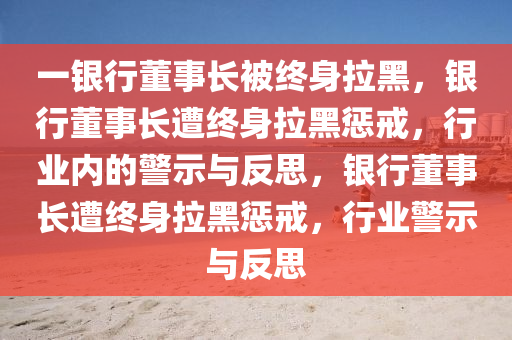 一银行董事长被终身拉黑，银行董事长遭终身拉黑惩戒，行业内的警示与反思，银行董事长遭终身拉黑惩戒，行业警示与反思